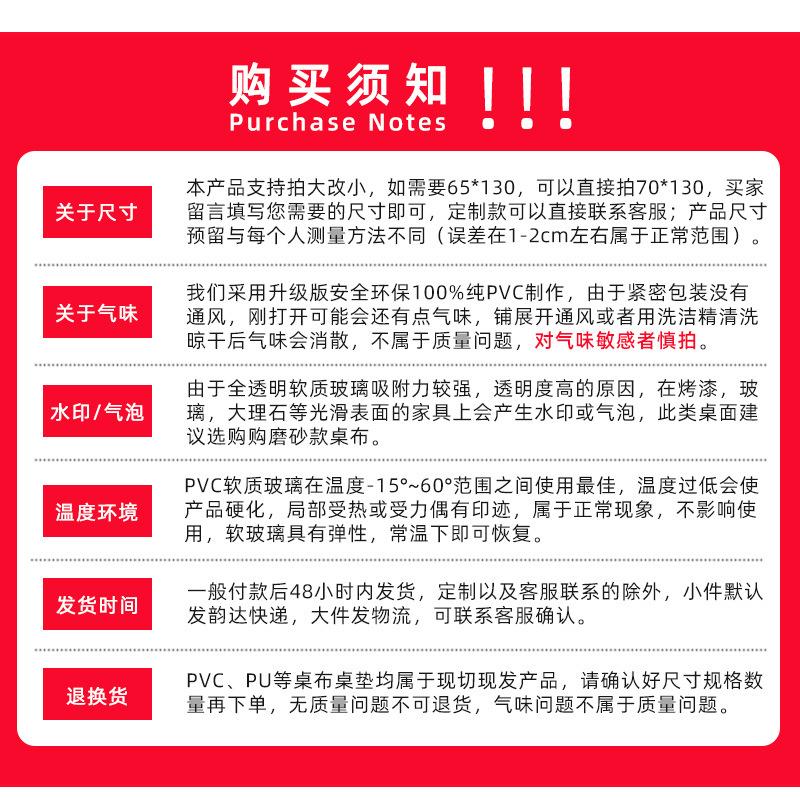 购买须知 ！！！
Purchase Notes

关于尺寸

本产品支持拍大改小，如需要65*130，可以直接拍70*130，买家留言填写您需要的尺寸即可，定制款可以直接联系客服；产品尺寸预留与每个人测量方法不同（误差在1-2cm左右属于正常范围）。

关于气味

我们采用升级版安全环保100%纯PVC制作，由于紧密包装没有通风，刚打开可能会还有点气味，铺展开通风或者用洗洁精清洗晾干后气味会消散，不属于质量问题，对气味敏感者慎拍。

水印/气泡

由于全透明软质玻璃吸附力较强，透明度高的原因，在烤漆，玻璃，大理石等光滑表面的家具上会产生水印或气泡，此类桌面建议选购购磨砂款桌布。

温度环境

PVC软质玻璃在温度-15°~60°范围之间使用最佳，温度过低会使产品硬化，局部受热或受力偶有印迹，属于正常现象，不影响使用，软玻璃具有弹性，常温下即可恢复。

发货时间

一般付款后48小时内发货，定制以及客服联系的除外，小件默认发韵达快递，大件发物流，可联系客服确认。

退换货

PVC、PU等桌布桌垫均属于现切现发产品，请确认好尺寸规格数量再下单，无质量问题不可退货，气味问题不属于质量问题。